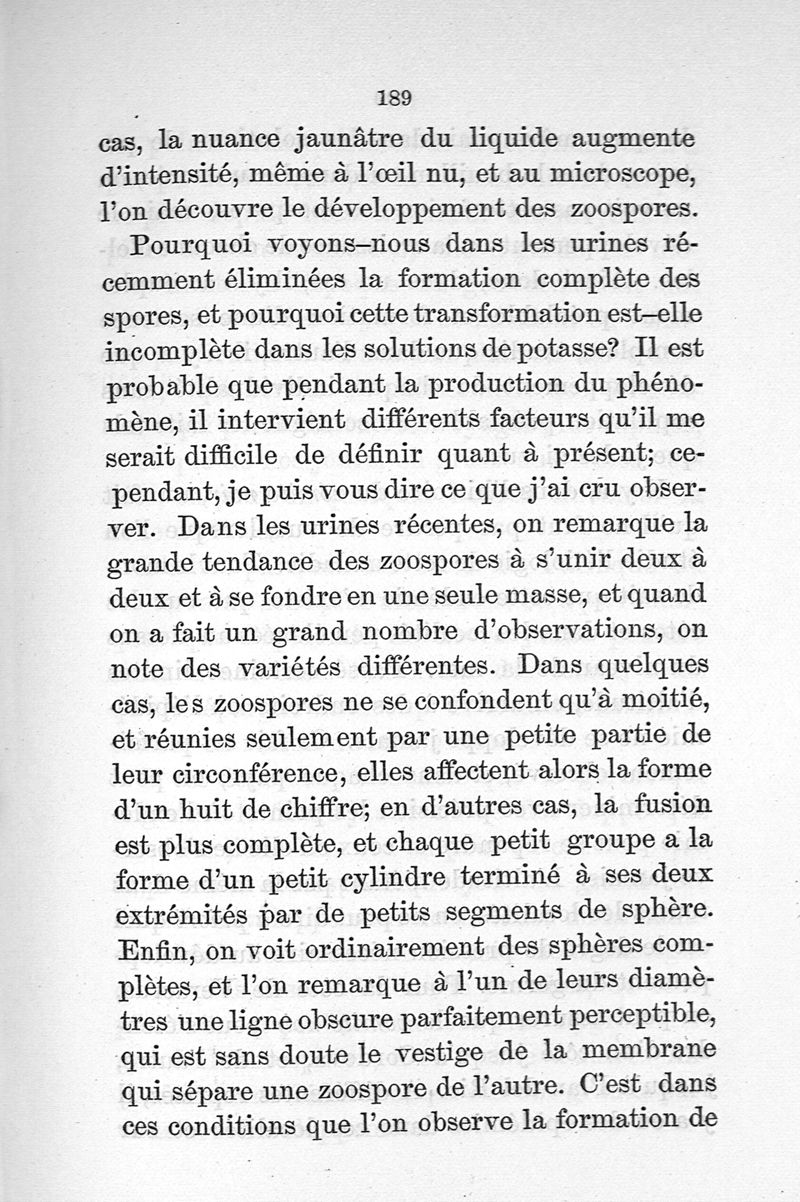 189

cas, la nuance jaunâtre du liquide augmente d'intensité, même à l'œil nu, et au microscope, l'on découvre le développement des zoospores.

Pourquoi voyons-nous dans les urines récemment éliminées la formation complète des spores, et pourquoi cette transformation est-elle incomplète dans les solutions de potasse? Il est probable que pendant la production du phénomène, il intervient différents facteurs qu'il me serait difficile de définir quant à présent; cependant, je puis vous dire ce que j'ai cru observer. Dans les urines récentes, on remarque la grande tendance des zoospores à s'unir deux à deux et à se fondre en une seule masse, et quand on a fait un grand nombre d'observations, on note des variétés différentes. Dans quelques cas, les zoospores ne se confondent qu'à moitié, et réunies seulement par une petite partie de leur circonférence, elles affectent alors la forme d'un huit de chiffre; en d'autres cas, la fusion est plus complète, et chaque petit groupe a la forme d'un petit cylindre terminé à ses deux extrémités par de petits segments de sphère. Enfin, on voit ordinairement des sphères complètes, et l'on remarque à l'un de leurs diamètres une ligne obscure parfaitement perceptible, qui est sans doute le vestige de la membrane qui sépare une zoospore de l'autre. C'est dans ces conditions que l'on observe la formation de